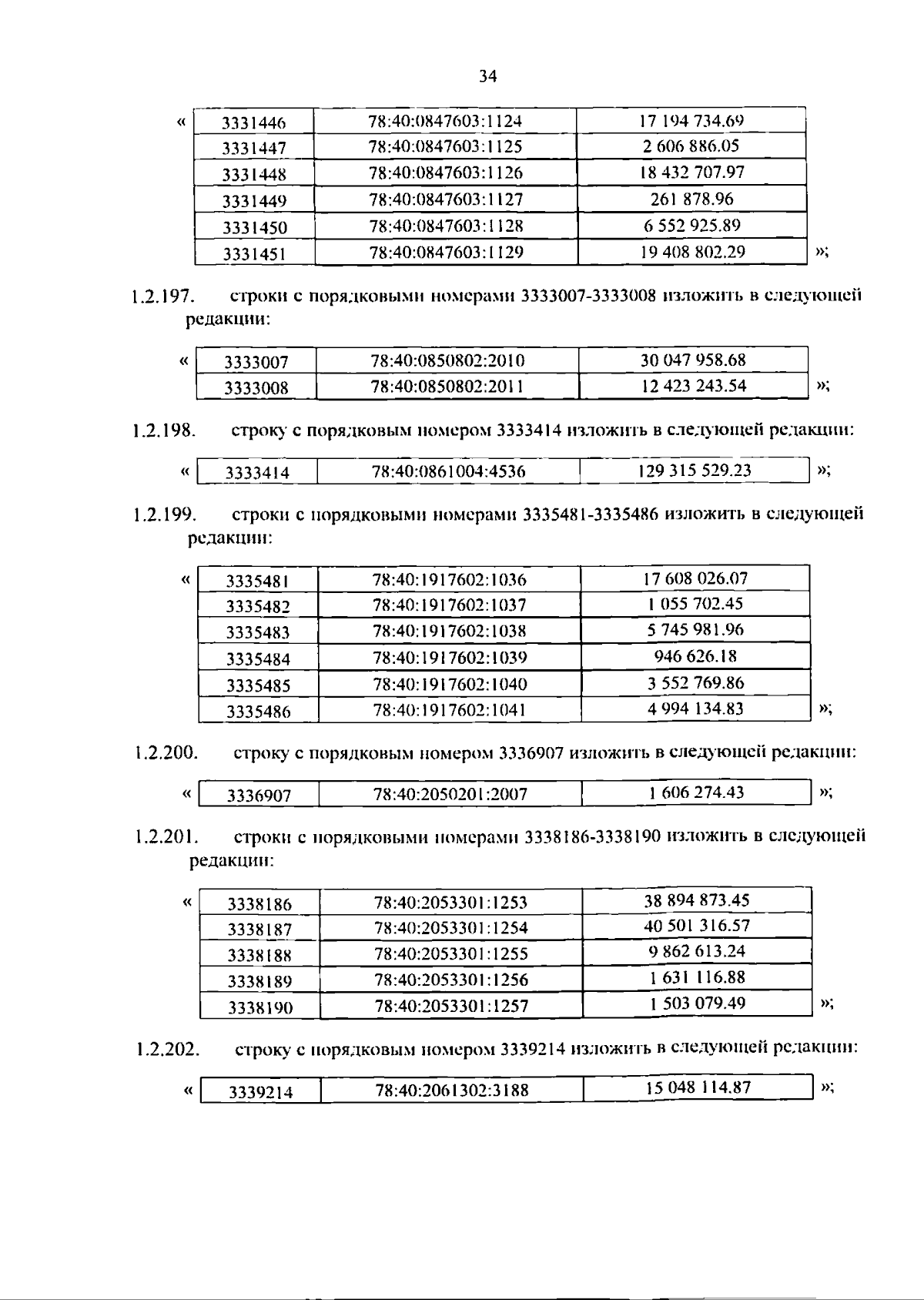 34

«

| 3331446 | 78:40:0847603:1124 | 17 194 734.69 |
|---|---|---|
| 3331447 | 78:40:0847603:1125 | 2 606 886.05 |
| 3331448 | 78:40:0847603:1126 | 18 432 707.97 |
| 3331449 | 78:40:0847603:1127 | 261 878.96 |
| 3331450 | 78:40:0847603:1128 | 6 552 925.89 |
| 3331451 | 78:40:0847603:1129 | 19 408 802.29 |

»;

1.2.197. строки с порядковыми номерами 3333007-3333008 изложить в следующей редакции:

«

| 3333007 | 78:40:0850802:2010 | 30 047 958.68 |
|---|---|---|
| 3333008 | 78:40:0850802:2011 | 12 423 243.54 |

»;

1.2.198. строку с порядковым номером 3333414 изложить в следующей редакции:

«

| 3333414 | 78:40:0861004:4536 | 129 315 529.23 |
|---|---|---|

»;

1.2.199. строки с порядковыми номерами 3335481-3335486 изложить в следующей редакции:

«

| 3335481 | 78:40:1917602:1036 | 17 608 026.07 |
|---|---|---|
| 3335482 | 78:40:1917602:1037 | 1 055 702.45 |
| 3335483 | 78:40:1917602:1038 | 5 745 981.96 |
| 3335484 | 78:40:1917602:1039 | 946 626.18 |
| 3335485 | 78:40:1917602:1040 | 3 552 769.86 |
| 3335486 | 78:40:1917602:1041 | 4 994 134.83 |

»;

1.2.200. строку с порядковым номером 3336907 изложить в следующей редакции:

«

| 3336907 | 78:40:2050201:2007 | 1 606 274.43 |
|---|---|---|

»;

1.2.201. строки с порядковыми номерами 3338186-3338190 изложить в следующей редакции:

«

| 3338186 | 78:40:2053301:1253 | 38 894 873.45 |
|---|---|---|
| 3338187 | 78:40:2053301:1254 | 40 501 316.57 |
| 3338188 | 78:40:2053301:1255 | 9 862 613.24 |
| 3338189 | 78:40:2053301:1256 | 1 631 116.88 |
| 3338190 | 78:40:2053301:1257 | 1 503 079.49 |

»;

1.2.202. строку с порядковым номером 3339214 изложить в следующей редакции:

«

| 3339214 | 78:40:2061302:3188 | 15 048 114.87 |
|---|---|---|

»;